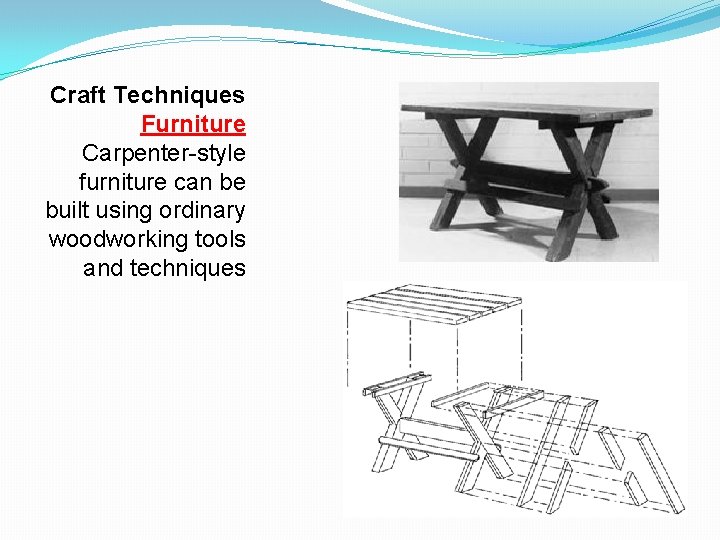 Craft Techniques

Furniture

Carpenter-style furniture can be built using ordinary woodworking tools and techniques